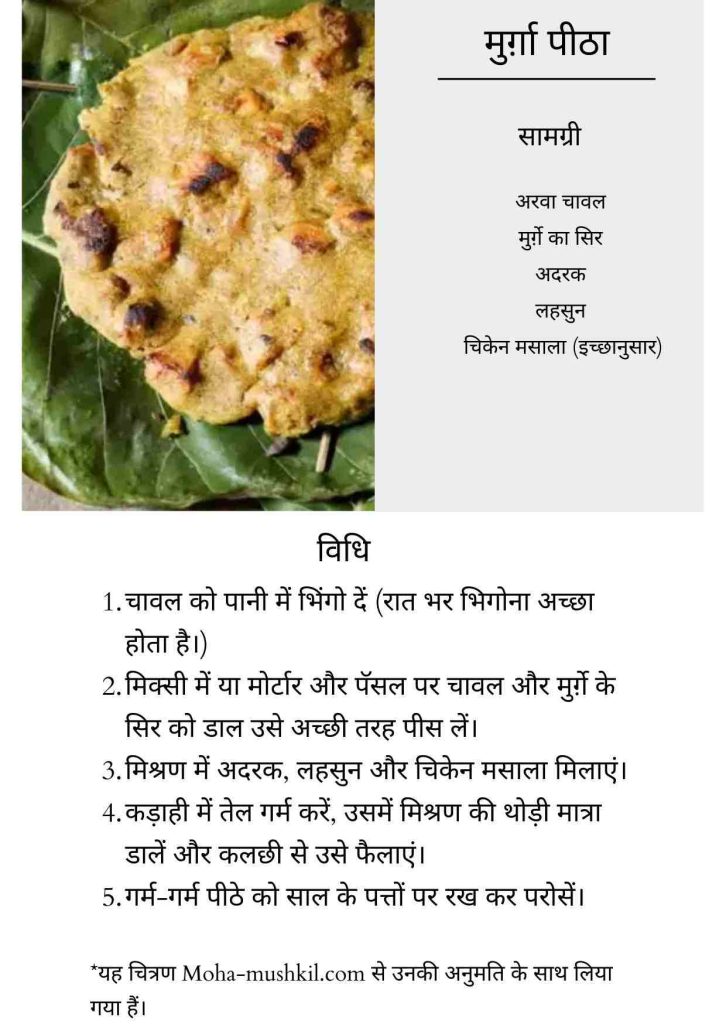 मुर्ग़ा पीठा

सामग्री

अरवा चावल
मुर्ग़े का सिर
अदरक
लहसुन
चिकेन मसाला (इच्छानुसार)

विधि

1. चावल को पानी में भिंगो दें (रात भर भिगोना अच्छा होता है।)
2. मिक्सी में या मोर्टार और पॅसल पर चावल और मुर्ग़े के सिर को डाल उसे अच्छी तरह पीस लें।
3. मिश्रण में अदरक, लहसुन और चिकेन मसाला मिलाएं।
4. कड़ाही में तेल गर्म करें, उसमें मिश्रण की थोड़ी मात्रा डालें और कलछी से उसे फैलाएं।
5. गर्म-गर्म पीठे को साल के पत्तों पर रख कर परोसें।

*यह चित्रण Moha-mushkil.com से उनकी अनुमति के साथ लिया गया हैं।